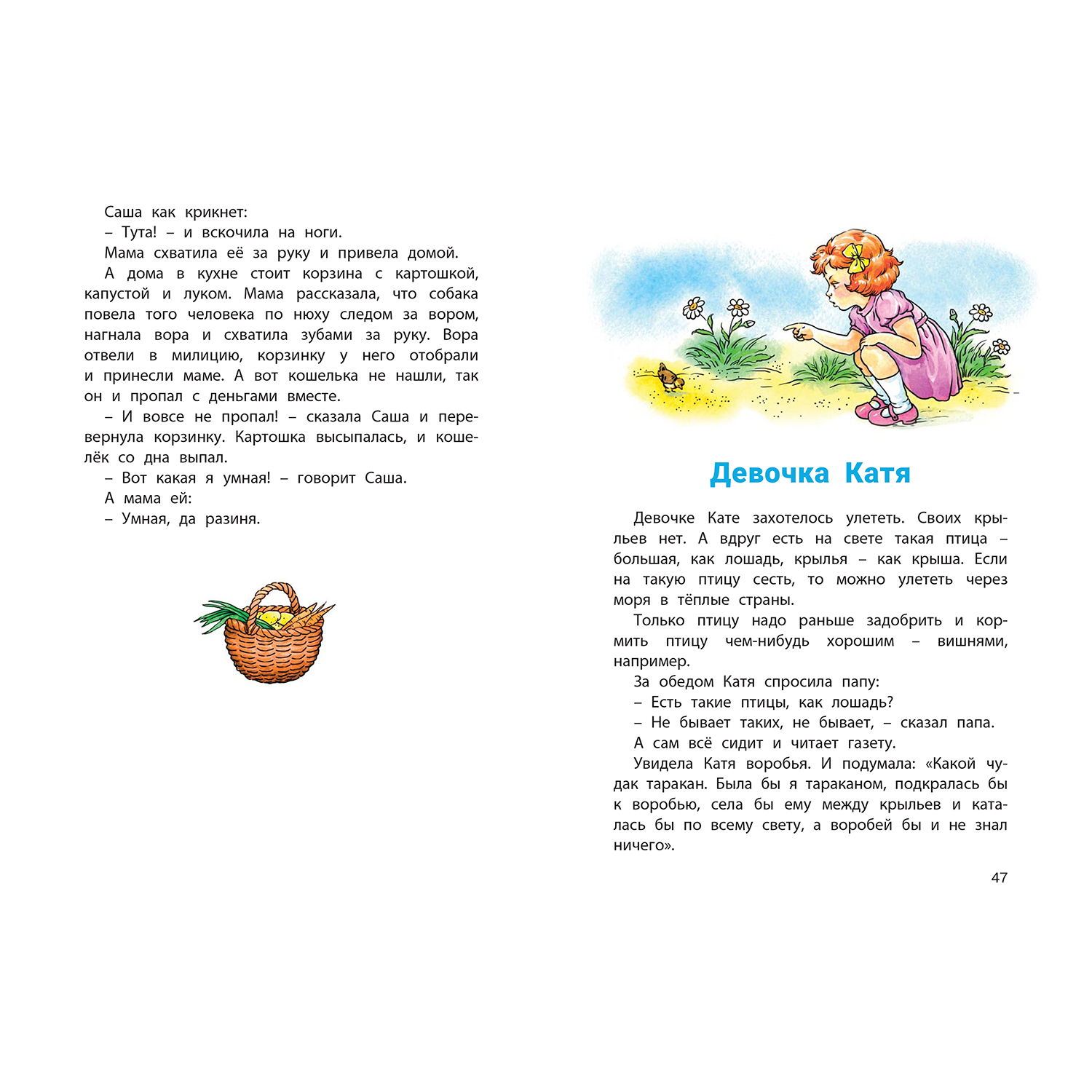 Саша как крикнет:

– Тута! – и вскочила на ноги.

Мама схватила её за руку и привела домой.

А дома в кухне стоит корзина с картошкой, капустой и луком. Мама рассказала, что собака повела того человека по нюху следом за вором, нагнала вора и схватила зубами за руку. Вора отвели в милицию, корзинку у него отобрали и принесли маме. А вот кошелька не нашли, так он и пропал с деньгами вместе.

– И вовсе не пропал! – сказала Саша и перевернула корзинку. Картошка высыпалась, и кошелёк со дна выпал.

– Вот какая я умная! – говорит Саша.

А мама ей:

– Умная, да разиня.

Девочка Катя

Девочке Кате захотелось улететь. Своих крыльев нет. А вдруг есть на свете такая птица – большая, как лошадь, крылья – как крыша. Если на такую птицу сесть, то можно улететь через моря в тёплые страны.

Только птицу надо раньше задобрить и кормить птицу чем-нибудь хорошим – вишнями, например.

За обедом Катя спросила папу:

– Есть такие птицы, как лошадь?

– Не бывает таких, не бывает, – сказал папа.

А сам всё сидит и читает газету.

Увидела Катя воробья. И подумала: «Какой чудак таракан. Была бы я тараканом, подкралась бы к воробью, села бы ему между крыльев и каталась бы по всему свету, а воробей бы и не знал ничего».

47